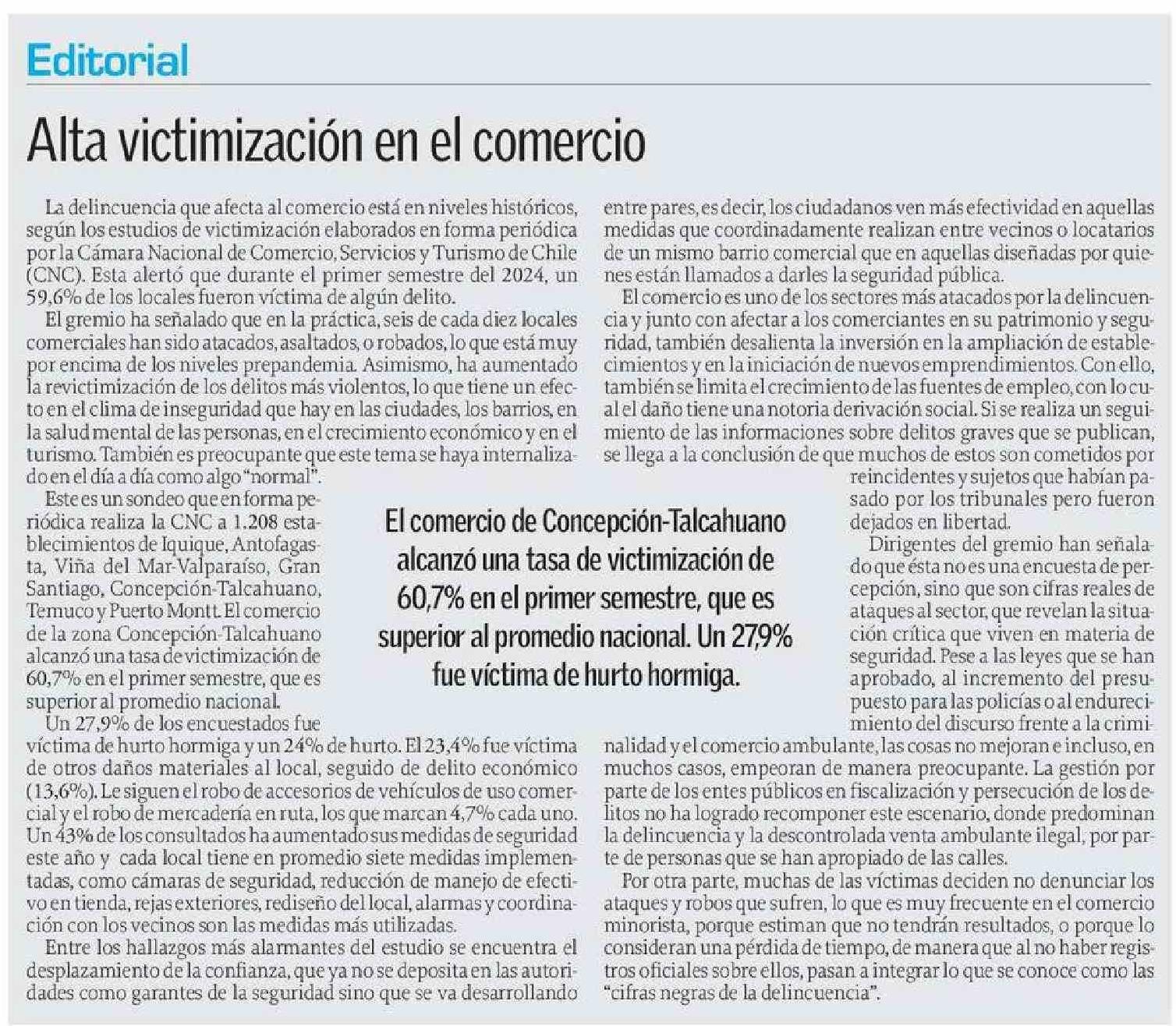 Editorial

Alta victimización en el comercio

La delincuencia que afecta al comercio está en niveles históricos, según los estudios de victimización elaborados en forma periódica por la Cámara Nacional de Comercio, Servicios y Turismo de Chile (CNC). Esta alertó que durante el primer semestre del 2024, un 59,6% de los locales fueron víctima de algún delito.

El gremio ha señalado que en la práctica, seis de cada diez locales comerciales han sido atacados, asaltados, o robados, lo que está muy por encima de los niveles prepandemia. Asimismo, ha aumentado la revictimización de los delitos más violentos, lo que tiene un efecto en el clima de inseguridad que hay en las ciudades, los barrios, en la salud mental de las personas, en el crecimiento económico y en el turismo. También es preocupante que este tema se haya internalizado en el día a día como algo "normal".

Este es un sondeo que en forma periódica realiza la CNC a 1.208 establecimientos de Iquique, Antofagasta, Viña del Mar-Valparaíso, Gran Santiago, Concepción-Talcahuano, Temuco y Puerto Montt. El comercio de la zona Concepción-Talcahuano alcanzó una tasa de victimización de 60,7% en el primer semestre, que es superior al promedio nacional.

Un 27,9% de los encuestados fue víctima de hurto hormiga y un 24% de hurto. El 23,4% fue víctima de otros daños materiales al local, seguido de delito económico (13,6%). Le siguen el robo de accesorios de vehículos de uso comercial y el robo de mercadería en ruta, los que marcan 4,7% cada uno. Un 43% de los consultados ha aumentado sus medidas de seguridad este año y cada local tiene en promedio siete medidas implementadas, como cámaras de seguridad, reducción de manejo de efectivo en tienda, rejas exteriores, rediseño del local, alarmas y coordinación con los vecinos son las medidas más utilizadas.

Entre los hallazgos más alarmantes del estudio se encuentra el desplazamiento de la confianza, que ya no se deposita en las autoridades como garantes de la seguridad sino que se va desarrollando entre pares, es decir, los ciudadanos ven más efectividad en aquellas medidas que coordinadamente realizan entre vecinos o locatarios de un mismo barrio comercial que en aquellas diseñadas por quienes están llamados a darles la seguridad pública.

El comercio es uno de los sectores más atacados por la delincuencia y junto con afectar a los comerciantes en su patrimonio y seguridad, también desalienta la inversión en la ampliación de establecimientos y en la iniciación de nuevos emprendimientos. Con ello, también se limita el crecimiento de las fuentes de empleo, con lo cual el daño tiene una notoria derivación social. Si se realiza un seguimiento de las informaciones sobre delitos graves que se publican, se llega a la conclusión de que muchos de estos son cometidos por reincidentes y sujetos que habían pasado por los tribunales pero fueron dejados en libertad.

Dirigentes del gremio han señalado que ésta no es una encuesta de percepción, sino que son cifras reales de ataques al sector, que revelan la situación crítica que viven en materia de seguridad. Pese a las leyes que se han aprobado, al incremento del presupuesto para las policías o al endurecimiento del discurso frente a la criminalidad y el comercio ambulante, las cosas no mejoran e incluso, en muchos casos, empeoran de manera preocupante. La gestión por parte de los entes públicos en fiscalización y persecución de los delitos no ha logrado recomponer este escenario, donde predominan la delincuencia y la descontrolada venta ambulante ilegal, por parte de personas que se han apropiado de las calles.

Por otra parte, muchas de las víctimas deciden no denunciar los ataques y robos que sufren, lo que es muy frecuente en el comercio minorista, porque estiman que no tendrán resultados, o porque lo consideran una pérdida de tiempo, de manera que al no haber registros oficiales sobre ellos, pasan a integrar lo que se conoce como las "cifras negras de la delincuencia".

El comercio de Concepción-Talcahuano alcanzó una tasa de victimización de 60,7% en el primer semestre, que es superior al promedio nacional. Un 27,9% fue víctima de hurto hormiga.